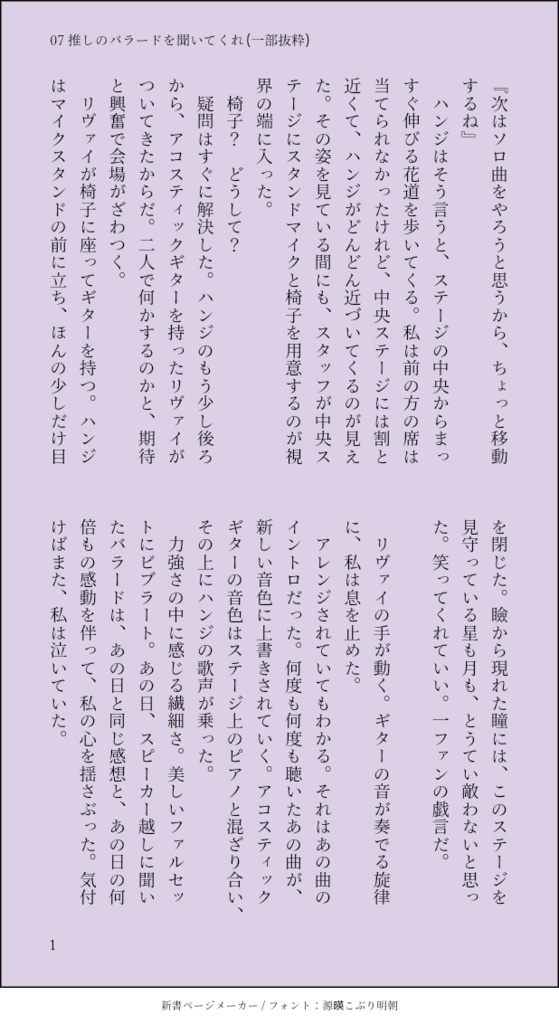 07 推しのバラードを聞いてくれ(一部抜粋)

『次はソロ曲をやろうと思うから、ちょっと移動するね』

ハンジはそう言うと、ステージの中央からまっすぐ伸びる花道を歩いてくる。私は前の方の席は当てられなかったけれど、中央ステージには割と近くて、ハンジがどんどん近づいてくるのが見えた。その姿を見ている間にも、スタッフが中央ステージにスタンドマイクと椅子を用意するのが視界の端に入った。

椅子？　どうして？

疑問はすぐに解決した。ハンジのもう少し後ろから、アコスティックギターを持ったリヴァイがついてきたからだ。二人で何かするのかと、期待と興奮で会場がざわつく。

リヴァイが椅子に座ってギターを持つ。ハンジはマイクスタンドの前に立ち、ほんの少しだけ目を閉じた。瞼から現れた瞳には、このステージを見守っている星も月も、とうてい敵わないと思った。笑ってくれていい。一ファンの戯言だ。

リヴァイの手が動く。ギターの音が奏でる旋律に、私は息を止めた。

アレンジされていてもわかる。それはあの曲のイントロだった。何度も何度も聴いたあの曲が、新しい音色に上書きされていく。アコスティックギターの音色はステージ上のピアノと混ざり合い、その上にハンジの歌声が乗った。

力強さの中に感じる繊細さ。美しいファルセットにビブラート。あの日、スピーカー越しに聞いたバラードは、あの日と同じ感想と、あの日の何倍もの感動を伴って、私の心を揺さぶった。気付けばまた、私は泣いていた。

1

新書ページメーカー / フォント：源暎こぶり明朝